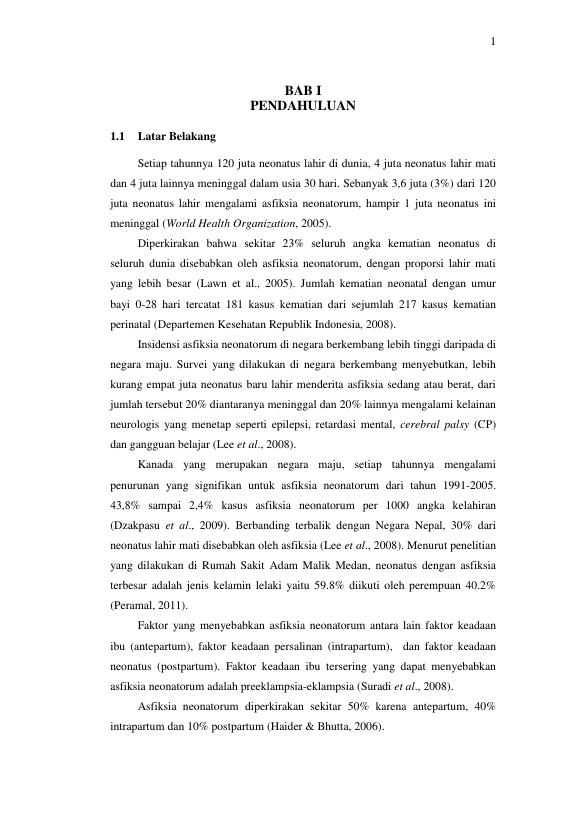 1

BAB I
PENDAHULUAN

1.1 Latar Belakang

Setiap tahunnya 120 juta neonatus lahir di dunia, 4 juta neonatus lahir mati dan 4 juta lainnya meninggal dalam usia 30 hari. Sebanyak 3,6 juta (3%) dari 120 juta neonatus lahir mengalami asfiksia neonatorum, hampir 1 juta neonatus ini meninggal (World Health Organization, 2005).

Diperkirakan bahwa sekitar 23% seluruh angka kematian neonatus di seluruh dunia disebabkan oleh asfiksia neonatorum, dengan proporsi lahir mati yang lebih besar (Lawn et al., 2005). Jumlah kematian neonatal dengan umur bayi 0-28 hari tercatat 181 kasus kematian dari sejumlah 217 kasus kematian perinatal (Departemen Kesehatan Republik Indonesia, 2008).

Insidensi asfiksia neonatorum di negara berkembang lebih tinggi daripada di negara maju. Survei yang dilakukan di negara berkembang menyebutkan, lebih kurang empat juta neonatus baru lahir menderita asfiksia sedang atau berat, dari jumlah tersebut 20% diantaranya meninggal dan 20% lainnya mengalami kelainan neurologis yang menetap seperti epilepsi, retardasi mental, cerebral palsy (CP) dan gangguan belajar (Lee et al., 2008).

Kanada yang merupakan negara maju, setiap tahunnya mengalami penurunan yang signifikan untuk asfiksia neonatorum dari tahun 1991-2005. 43,8% sampai 2,4% kasus asfiksia neonatorum per 1000 angka kelahiran (Dzakpasu et al., 2009). Berbanding terbalik dengan Negara Nepal, 30% dari neonatus lahir mati disebabkan oleh asfiksia (Lee et al., 2008). Menurut penelitian yang dilakukan di Rumah Sakit Adam Malik Medan, neonatus dengan asfiksia terbesar adalah jenis kelamin lelaki yaitu 59.8% diikuti oleh perempuan 40.2% (Peramal, 2011).

Faktor yang menyebabkan asfiksia neonatorum antara lain faktor keadaan ibu (antepartum), faktor keadaan persalinan (intrapartum), dan faktor keadaan neonatus (postpartum). Faktor keadaan ibu tersering yang dapat menyebabkan asfiksia neonatorum adalah preeklampsia-eklampsia (Suradi et al., 2008).

Asfiksia neonatorum diperkirakan sekitar 50% karena antepartum, 40% intrapartum dan 10% postpartum (Haider & Bhutta, 2006).